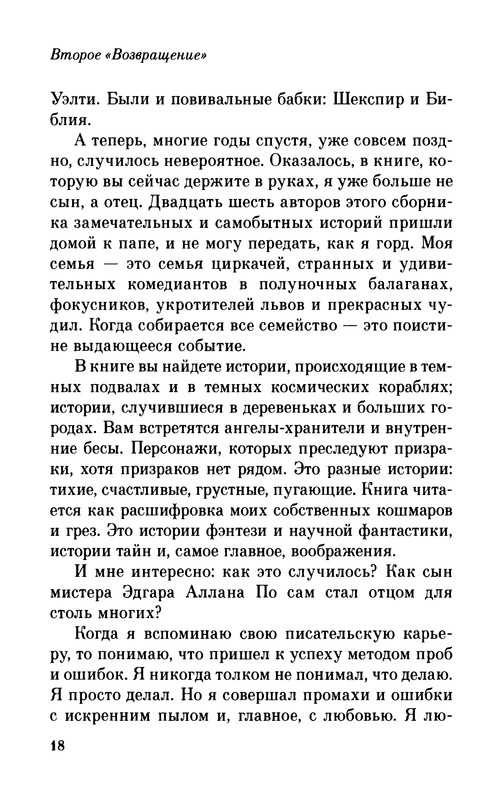 Второе «Возвращение»

Уэлти. Были и повивальные бабки: Шекспир и Библия.

А теперь, многие годы спустя, уже совсем поздно, случилось невероятное. Оказалось, в книге, которую вы сейчас держите в руках, я уже больше не сын, а отец. Двадцать шесть авторов этого сборника замечательных и самобытных историй пришли домой к папе, и не могу передать, как я горд. Моя семья — это семья циркачей, странных и удивительных комедиантов в полуночных балаганах, фокусников, укротителей львов и прекрасных чудил. Когда собирается все семейство — это поистине выдающееся событие.

В книге вы найдете истории, происходящие в темных подвалах и в темных космических кораблях; истории, случившиеся в деревеньках и больших городах. Вам встретятся ангелы-хранители и внутренние бесы. Персонажи, которых преследуют призраки, хотя призраков нет рядом. Это разные истории: тихие, счастливые, грустные, пугающие. Книга читается как расшифровка моих собственных кошмаров и грез. Это истории фэнтези и научной фантастики, истории тайн и, самое главное, воображения.

И мне интересно: как это случилось? Как сын мистера Эдгара Аллана По сам стал отцом для столь многих?

Когда я вспоминаю свою писательскую карьеру, то понимаю, что пришел к успеху методом проб и ошибок. Я никогда толком не понимал, что делаю. Я просто делал. Но я совершал промахи и ошибки с искренним пылом и, главное, с любовью. Я лю-

18